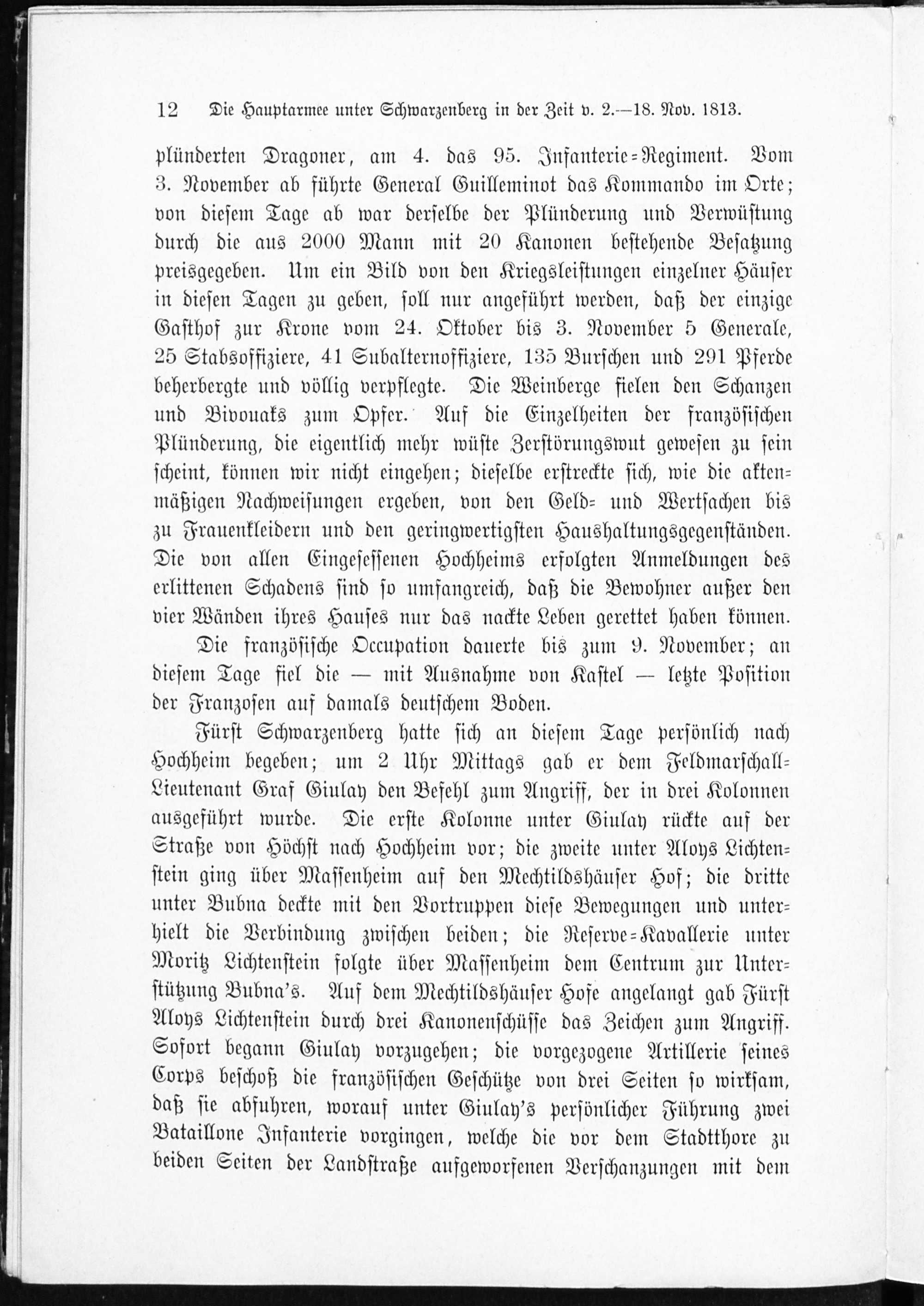 12 Die Hauptarmee unter Schwarzenberg in der Zeit v. 2.—18. Nov. 1813.

plünderten Dragoner, am 4. das 95. Infanterie-Regiment. Vom 3. November ab führte General Guilleminot das Kommando im Orte; von diesem Tage ab war derselbe der Plünderung und Verwüstung durch die aus 2000 Mann mit 20 Kanonen bestehende Besatzung preisgegeben. Um ein Bild von den Kriegsleistungen einzelner Häuser in diesen Tagen zu geben, soll nur angeführt werden, daß der einzige Gasthof zur Krone vom 24. Oktober bis 3. November 5 Generale, 25 Stabsoffiziere, 41 Subalternoffiziere, 135 Burschen und 291 Pferde beherbergte und völlig verpflegte. Die Weinberge fielen den Schanzen und Bivouaks zum Opfer. Auf die Einzelheiten der französischen Plünderung, die eigentlich mehr wüste Zerstörungswut gewesen zu sein scheint, können wir nicht eingehen; dieselbe erstreckte sich, wie die aktenmäßigen Nachweisungen ergeben, von den Geld- und Wertsachen bis zu Frauenkleidern und den geringwertigsten Haushaltungsgegenständen. Die von allen Eingesessenen Hochheims erfolgten Anmeldungen des erlittenen Schadens sind so umfangreich, daß die Bewohner außer den vier Wänden ihres Hauses nur das nackte Leben gerettet haben können.

Die französische Occupation dauerte bis zum 9. November; an diesem Tage fiel die — mit Ausnahme von Kastel — letzte Position der Franzosen auf damals deutschem Boden.

Fürst Schwarzenberg hatte sich an diesem Tage persönlich nach Hochheim begeben; um 2 Uhr Mittags gab er dem Feldmarschall-Lieutenant Graf Giulay den Befehl zum Angriff, der in drei Kolonnen ausgeführt wurde. Die erste Kolonne unter Giulay rückte auf der Straße von Höchst nach Hochheim vor; die zweite unter Aloys Lichtenstein ging über Massenheim auf den Mechtildshäuser Hof; die dritte unter Bubna deckte mit den Vortruppen diese Bewegungen und unterhielt die Verbindung zwischen beiden; die Reserve-Kavallerie unter Moritz Lichtenstein folgte über Massenheim dem Centrum zur Unterstützung Bubna's. Auf dem Mechtildshäuser Hofe angelangt gab Fürst Aloys Lichtenstein durch drei Kanonenschüsse das Zeichen zum Angriff. Sofort begann Giulay vorzugehen; die vorgezogene Artillerie seines Corps beschoß die französischen Geschütze von drei Seiten so wirksam, daß sie abfuhren, worauf unter Giulay's persönlicher Führung zwei Bataillone Infanterie vorgingen, welche die vor dem Stadtthore zu beiden Seiten der Landstraße aufgeworfenen Verschanzungen mit dem